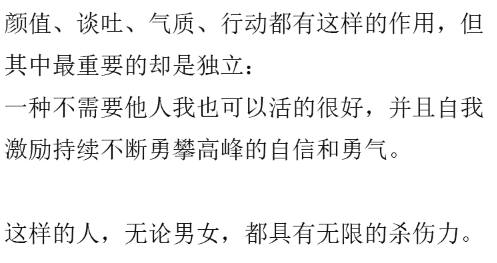 颜值、谈吐、气质、行动都有这样的作用，但其中最重要的却是独立：
一种不需要他人我也可以活的很好，并且自我激励持续不断勇攀高峰的自信和勇气。

这样的人，无论男女，都具有无限的杀伤力。